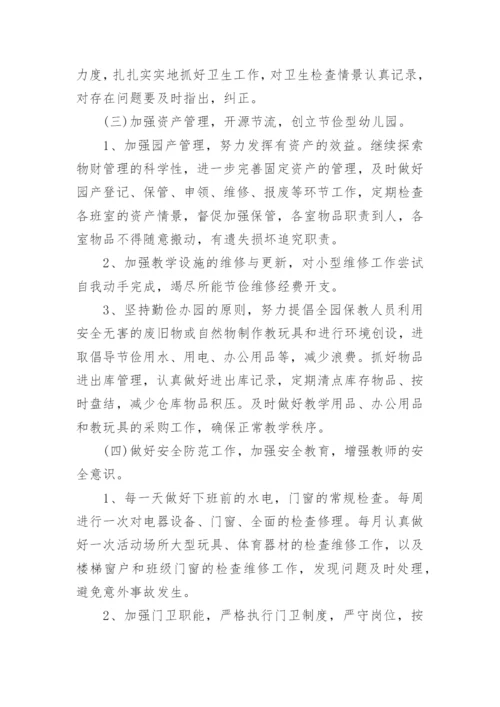 力度，扎扎实实地抓好卫生工作，对卫生检查情景认真记录，对存在问题要及时指出，纠正。

(三)加强资产管理，开源节流，创立节俭型幼儿园。

1、加强园产管理，努力发挥有资产的效益。继续探索物财管理的科学性，进一步完善固定资产的管理，及时做好园产登记、保管、申领、维修、报废等环节工作，定期检查各班室的资产情景，督促加强保管，各室物品职责到人，各室物品不得随意搬动，有遗失损坏追究职责。

2、加强教学设施的维修与更新，对小型维修工作尝试自我动手完成，竭尽所能节俭维修经费开支。

3、坚持勤俭办园的原则，努力提倡全园保教人员利用安全无害的废旧物或自然物制作教玩具和进行环境创设，进取倡导节俭用水、用电、办公用品等，减少浪费。抓好物品进出库管理，认真做好进出库记录，定期清点库存物品、按时盘结，减少仓库物品积压。及时做好教学用品、办公用品和教玩具的采购工作，确保正常教学秩序。

(四)做好安全防范工作，加强安全教育，增强教师的安全意识。

1、每一天做好下班前的水电，门窗的常规检查。每周进行一次对电器设备、门窗、全面的检查修理。每月认真做好一次活动场所大型玩具、体育器材的检查维修工作，以及楼梯窗户和班级门窗的检查维修工作，发现问题及时处理，避免意外事故发生。

2、加强门卫职能，严格执行门卫制度，严守岗位，按